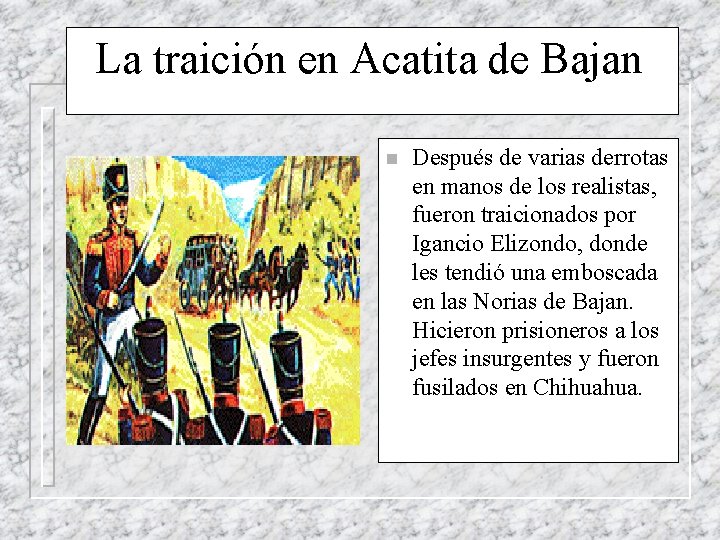 La traición en Acatita de Bajan

Después de varias derrotas en manos de los realistas, fueron traicionados por Igancio Elizondo, donde les tendió una emboscada en las Norias de Bajan. Hicieron prisioneros a los jefes insurgentes y fueron fusilados en Chihuahua.